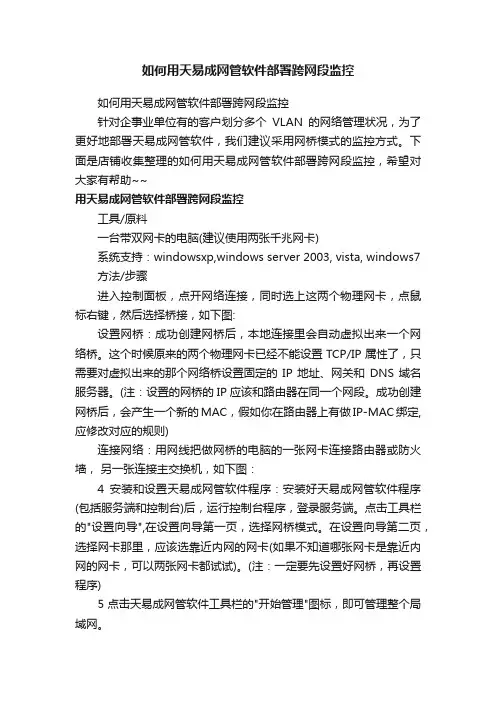 如何用天易成网管软件部署跨网段监控

如何用天易成网管软件部署跨网段监控

针对企事业单位有的客户划分多个 VLAN 的网络管理状况，为了更好地部署天易成网管软件，我们建议采用网桥模式的监控方式。下面是店铺收集整理的如何用天易成网管软件部署跨网段监控，希望对大家有帮助~~

用天易成网管软件部署跨网段监控

工具/原料

一台带双网卡的电脑(建议使用两张千兆网卡)

系统支持：windowsxp,windows server 2003, vista, windows7

方法/步骤

进入控制面板，点开网络连接，同时选上这两个物理网卡，点鼠标右键，然后选择桥接，如下图:

设置网桥：成功创建网桥后，本地连接里会自动虚拟出来一个网络桥。这个时候原来的两个物理网卡已经不能设置 TCP/IP 属性了，只需要对虚拟出来的那个网络桥设置固定的 IP 地址、网关和 DNS 域名服务器。(注：设置的网桥的 IP 应该和路由器在同一个网段。成功创建网桥后，会产生一个新的 MAC，假如你在路由器上有做 IP-MAC 绑定,应修改对应的规则)

连接网络：用网线把做网桥的电脑的一张网卡连接路由器或防火墙，另一张连接主交换机，如下图：

4 安装和设置天易成网管软件程序：安装好天易成网管软件程序(包括服务端和控制台)后，运行控制台程序，登录服务端。点击工具栏的"设置向导",在设置向导第一页，选择网桥模式。在设置向导第二页，选择网卡那里，应该选靠近内网的网卡(如果不知道哪张网卡是靠近内网的网卡，可以两张网卡都试试)。(注：一定要先设置好网桥，再设置程序)

5 点击天易成网管软件工具栏的"开始管理"图标，即可管理整个局域网。